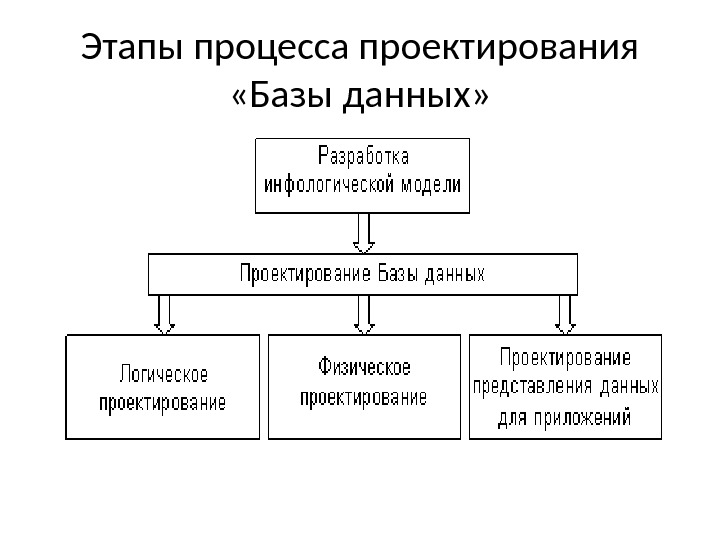 Этапы процесса проектирования «Базы данных»

Разработка инфологической модели

Проектирование Базы данных

Логическое проектирование

Физическое проектирование

Проектирование представления данных для приложений